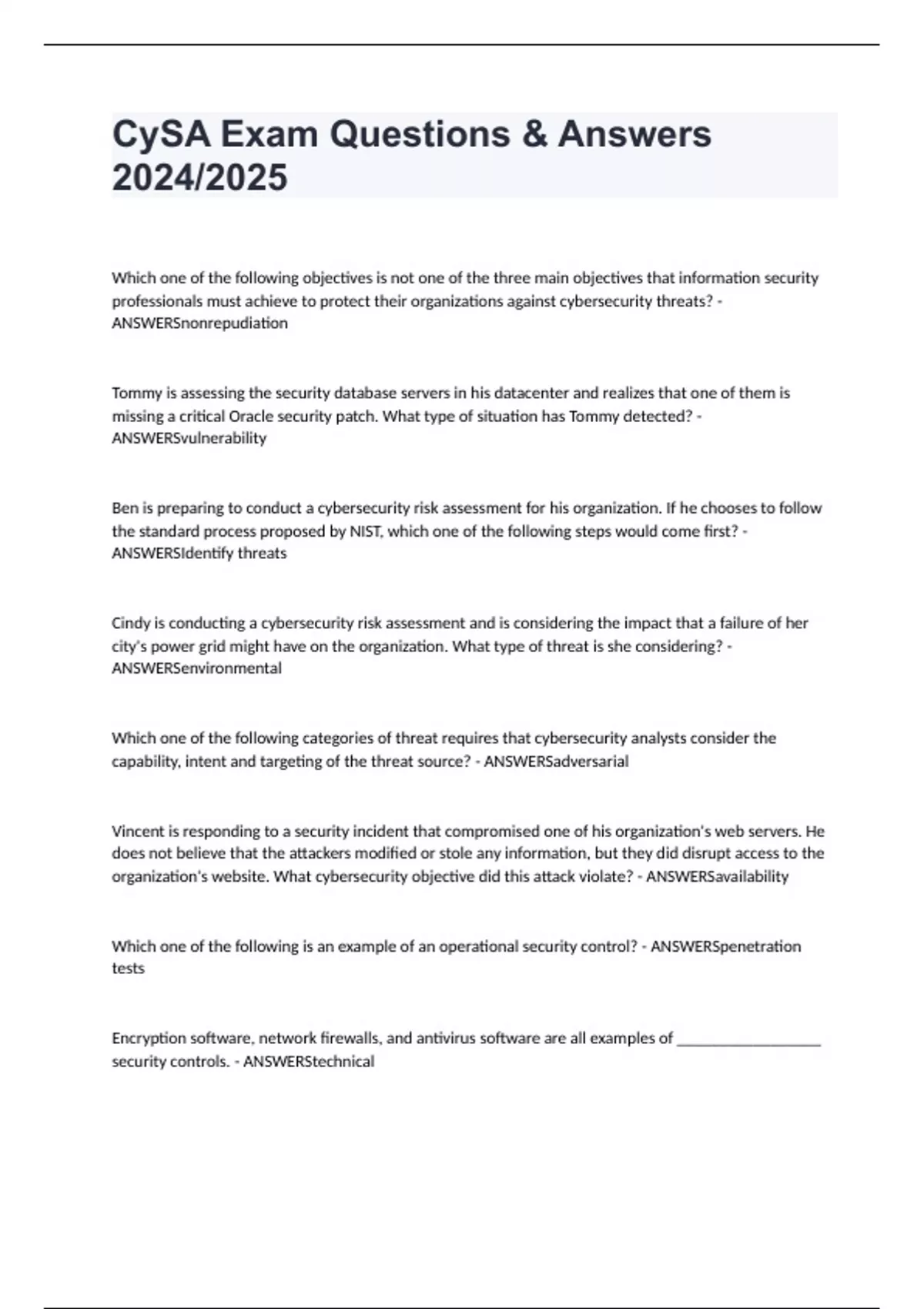 CySA Exam Questions & Answers 2024/2025

Which one of the following objectives is not one of the three main objectives that information security professionals must achieve to protect their organizations against cybersecurity threats? - ANSWERSnonrepudiation

Tommy is assessing the security database servers in his datacenter and realizes that one of them is missing a critical Oracle security patch. What type of situation has Tommy detected? - ANSWERSvulnerability

Ben is preparing to conduct a cybersecurity risk assessment for his organization. If he chooses to follow the standard process proposed by NIST, which one of the following steps would come first? - ANSWERSIdentify threats

Cindy is conducting a cybersecurity risk assessment and is considering the impact that a failure of her city's power grid might have on the organization. What type of threat is she considering? - ANSWERSenvironmental

Which one of the following categories of threat requires that cybersecurity analysts consider the capability, intent and targeting of the threat source? - ANSWERSadversarial

Vincent is responding to a security incident that compromised one of his organization's web servers. He does not believe that the attackers modified or stole any information, but they did disrupt access to the organization's website. What cybersecurity objective did this attack violate? - ANSWERSavailability

Which one of the following is an example of an operational security control? - ANSWERSpenetration tests

Encryption software, network firewalls, and antivirus software are all examples of ___________________ security controls. - ANSWERStechnical